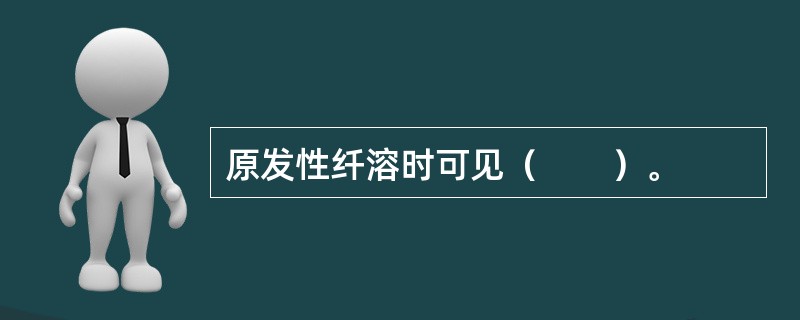 原发性纤溶时可见（　　）。